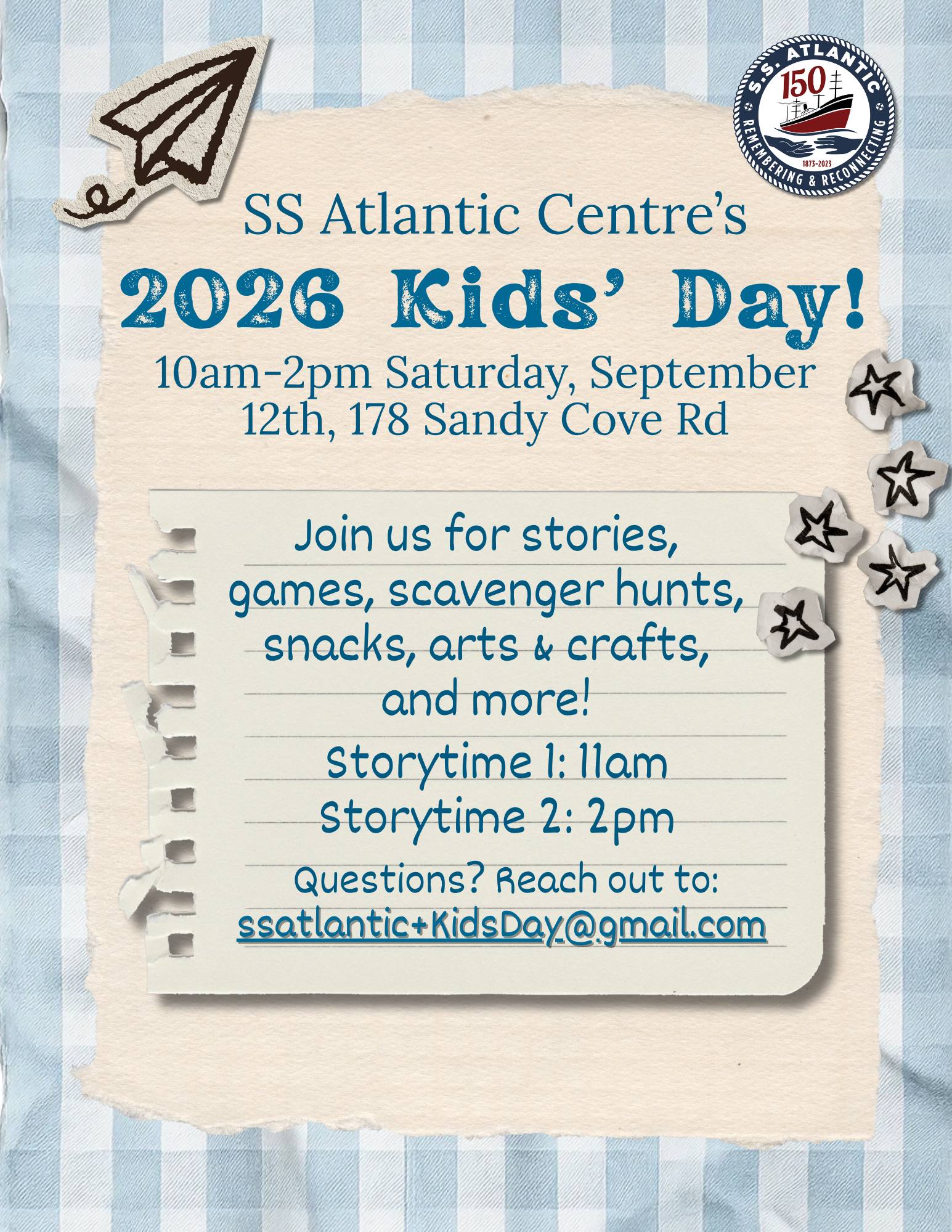 S.S. ATLANTIC
150
1873-2023
REMEMBERING & RECONNECTING

SS Atlantic Centre's

2026 Kids' Day!

10am-2pm Saturday, September 12th, 178 Sandy Cove Rd

Join us for stories, games, scavenger hunts, snacks, arts & crafts, and more!

Storytime 1: 11am
Storytime 2: 2pm

Questions? Reach out to:
ssatlantic+KidsDay@gmail.com